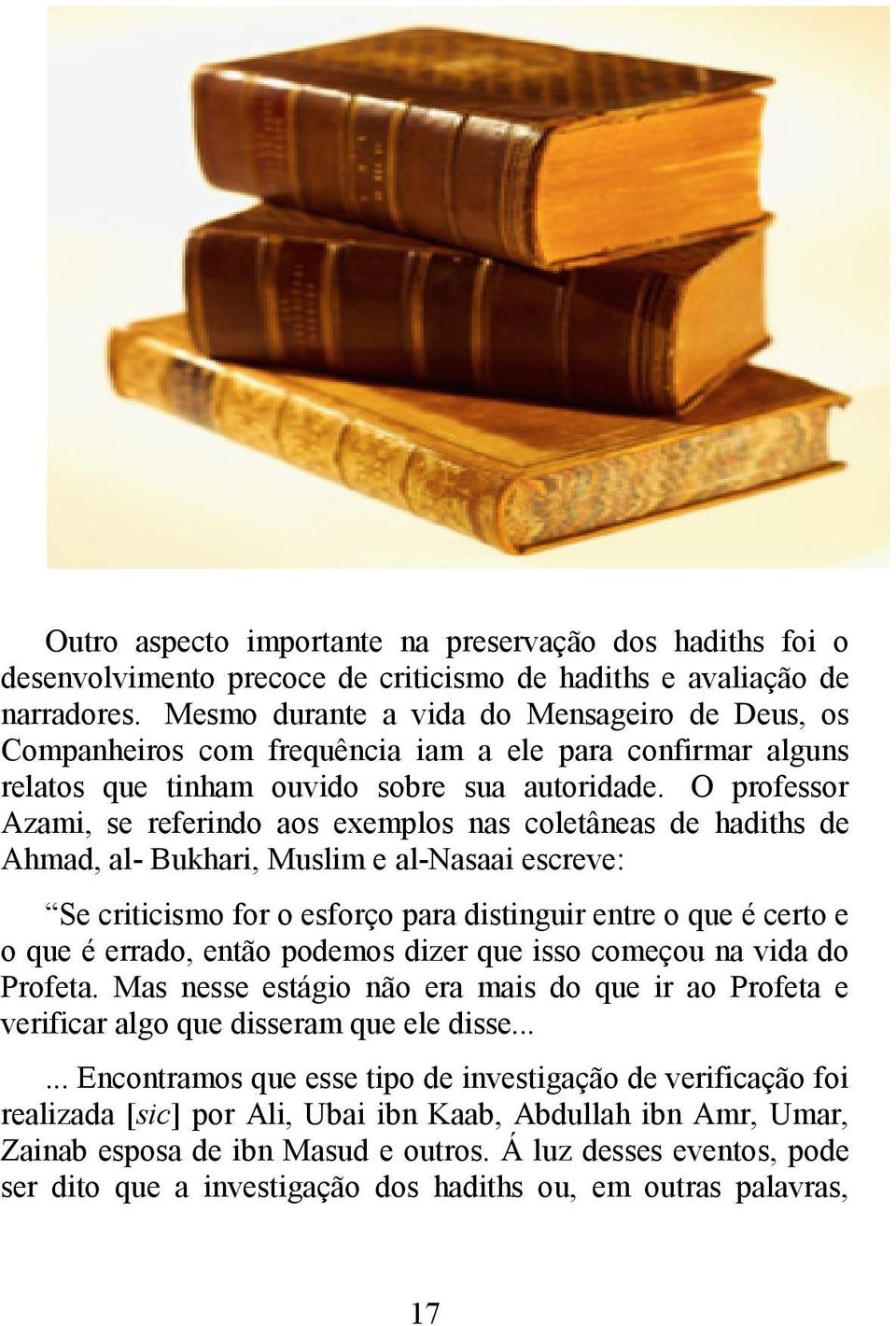 Outro aspecto importante na preservação dos hadiths foi o desenvolvimento precoce de criticismo de hadiths e avaliação de narradores. Mesmo durante a vida do Mensageiro de Deus, os Companheiros com frequência iam a ele para confirmar alguns relatos que tinham ouvido sobre sua autoridade. O professor Azami, se referindo aos exemplos nas coletâneas de hadiths de Ahmad, al- Bukhari, Muslim e al-Nasaai escreve:

“Se criticismo for o esforço para distinguir entre o que é certo e o que é errado, então podemos dizer que isso começou na vida do Profeta. Mas nesse estágio não era mais do que ir ao Profeta e verificar algo que disseram que ele disse...

... Encontramos que esse tipo de investigação de verificação foi realizada [sic] por Ali, Ubai ibn Kaab, Abdullah ibn Amr, Umar, Zainab esposa de ibn Masud e outros. Á luz desses eventos, pode ser dito que a investigação dos hadiths ou, em outras palavras,

17